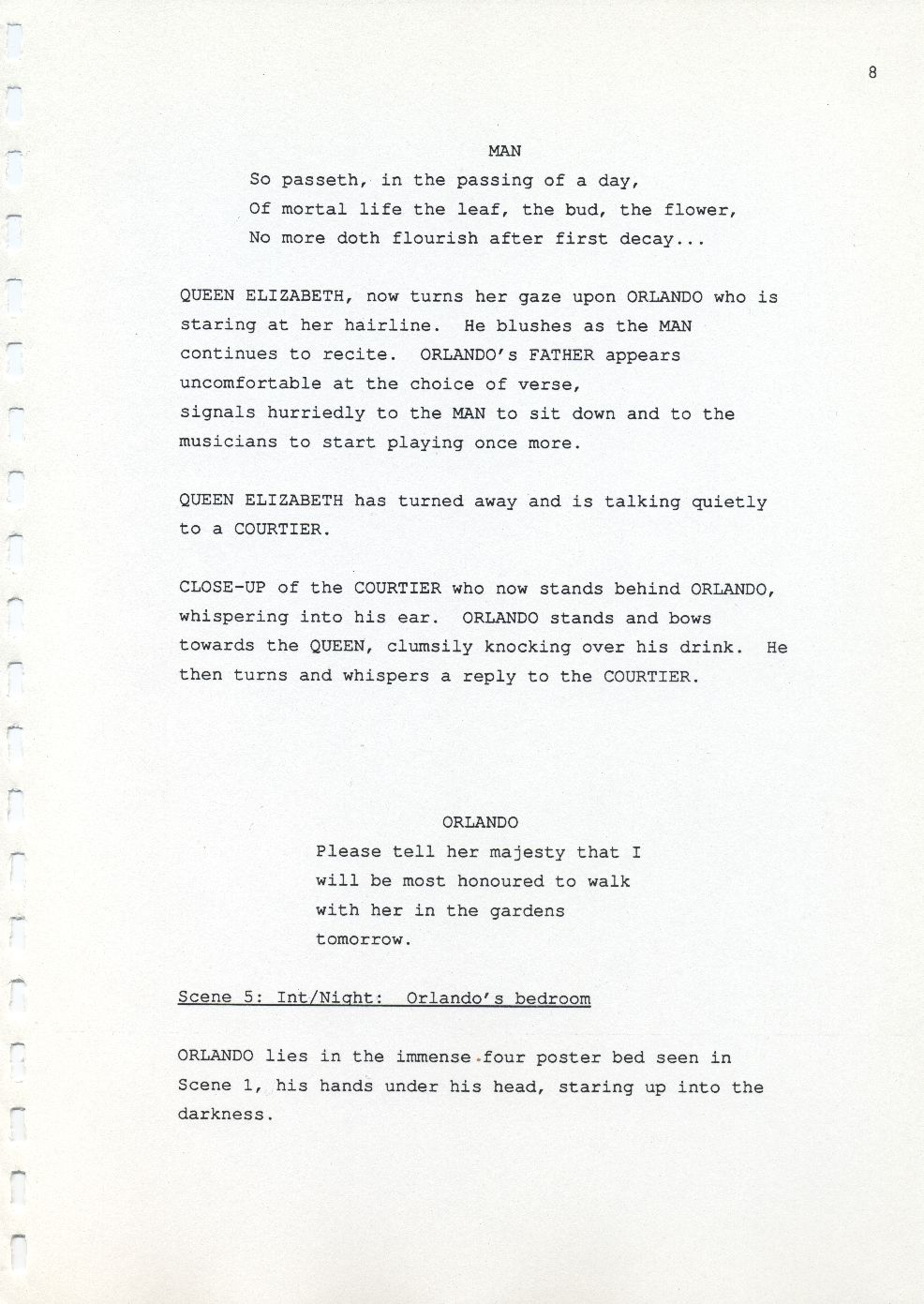 8

MAN

So passeth, in the passing of a day,
Of mortal life the leaf, the bud, the flower,
No more doth flourish after first decay...

QUEEN ELIZABETH, now turns her gaze upon ORLANDO who is staring at her hairline. He blushes as the MAN continues to recite. ORLANDO's FATHER appears uncomfortable at the choice of verse,
signals hurriedly to the MAN to sit down and to the musicians to start playing once more.

QUEEN ELIZABETH has turned away and is talking quietly to a COURTIER.

CLOSE-UP of the COURTIER who now stands behind ORLANDO, whispering into his ear. ORLANDO stands and bows towards the QUEEN, clumsily knocking over his drink. He then turns and whispers a reply to the COURTIER.

ORLANDO

Please tell her majesty that I will be most honoured to walk with her in the gardens tomorrow.

Scene 5: Int/Night: Orlando's bedroom

ORLANDO lies in the immense four poster bed seen in Scene 1, his hands under his head, staring up into the darkness.